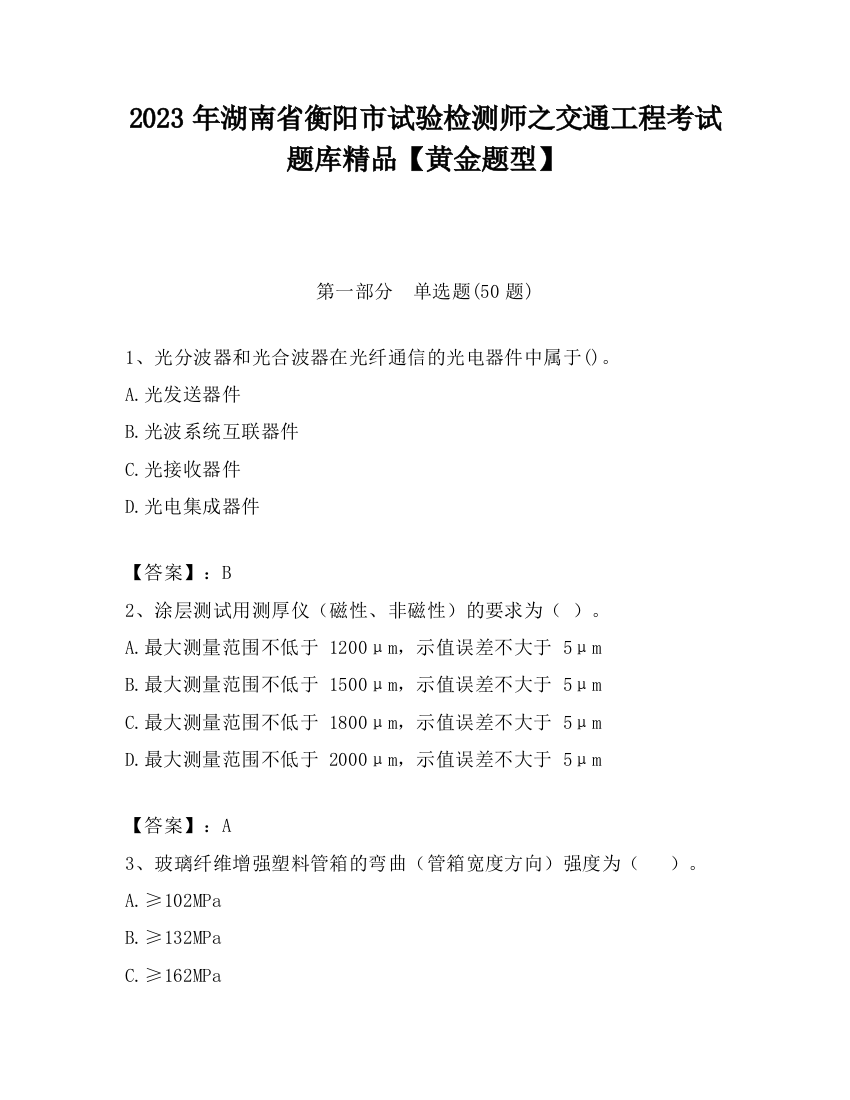 2023 年湖南省衡阳市试验检测师之交通工程考试题库精品【黄金题型】

第一部分　单选题(50 题)

1、光分波器和光合波器在光纤通信的光电器件中属于()。

A.光发送器件

B.光波系统互联器件

C.光接收器件

D.光电集成器件

【答案】：B

2、涂层测试用测厚仪（磁性、非磁性）的要求为（ ）。

A.最大测量范围不低于 1200μm，示值误差不大于 5μm

B.最大测量范围不低于 1500μm，示值误差不大于 5μm

C.最大测量范围不低于 1800μm，示值误差不大于 5μm

D.最大测量范围不低于 2000μm，示值误差不大于 5μm

【答案】：A

3、玻璃纤维增强塑料管箱的弯曲（管箱宽度方向）强度为（　　）。

A.≥102MPa

B.≥132MPa

C.≥162MPa